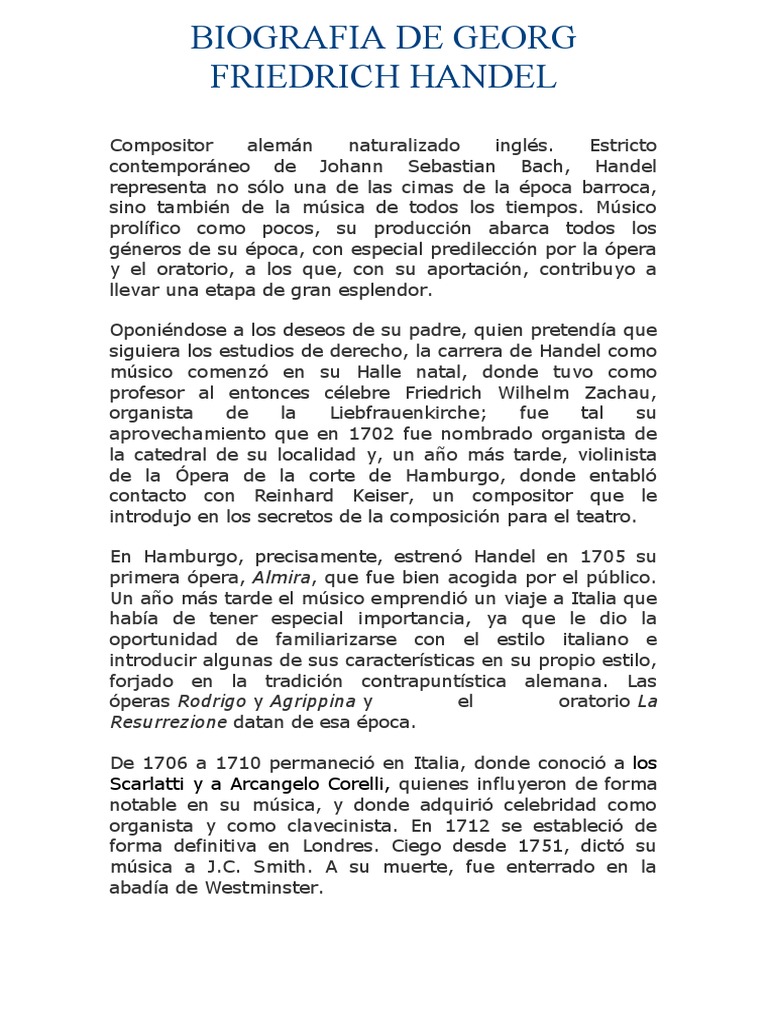 BIOGRAFIA DE GEORG FRIEDRICH HANDEL

Compositor alemán naturalizado inglés. Estricto contemporáneo de Johann Sebastian Bach, Handel representa no sólo una de las cimas de la época barroca, sino también de la música de todos los tiempos. Músico prolífico como pocos, su producción abarca todos los géneros de su época, con especial predilección por la ópera y el oratorio, a los que, con su aportación, contribuyo a llevar una etapa de gran esplendor.

Oponiéndose a los deseos de su padre, quien pretendía que siguiera los estudios de derecho, la carrera de Handel como músico comenzó en su Halle natal, donde tuvo como profesor al entonces célebre Friedrich Wilhelm Zachau, organista de la Liebfrauenkirche; fue tal su aprovechamiento que en 1702 fue nombrado organista de la catedral de su localidad y, un año más tarde, violinista de la Ópera de la corte de Hamburgo, donde entabló contacto con Reinhard Keiser, un compositor que le introdujo en los secretos de la composición para el teatro.

En Hamburgo, precisamente, estrenó Handel en 1705 su primera ópera, Almira, que fue bien acogida por el público. Un año más tarde el músico emprendió un viaje a Italia que había de tener especial importancia, ya que le dio la oportunidad de familiarizarse con el estilo italiano e introducir algunas de sus características en su propio estilo, forjado en la tradición contrapuntística alemana. Las óperas Rodrigo y Agrippina y el oratorio La Resurrezione datan de esa época.

De 1706 a 1710 permaneció en Italia, donde conoció a los Scarlatti y a Arcangelo Corelli, quienes influyeron de forma notable en su música, y donde adquirió celebridad como organista y como clavecinista. En 1712 se estableció de forma definitiva en Londres. Ciego desde 1751, dictó su música a J.C. Smith. A su muerte, fue enterrado en la abadía de Westminster.